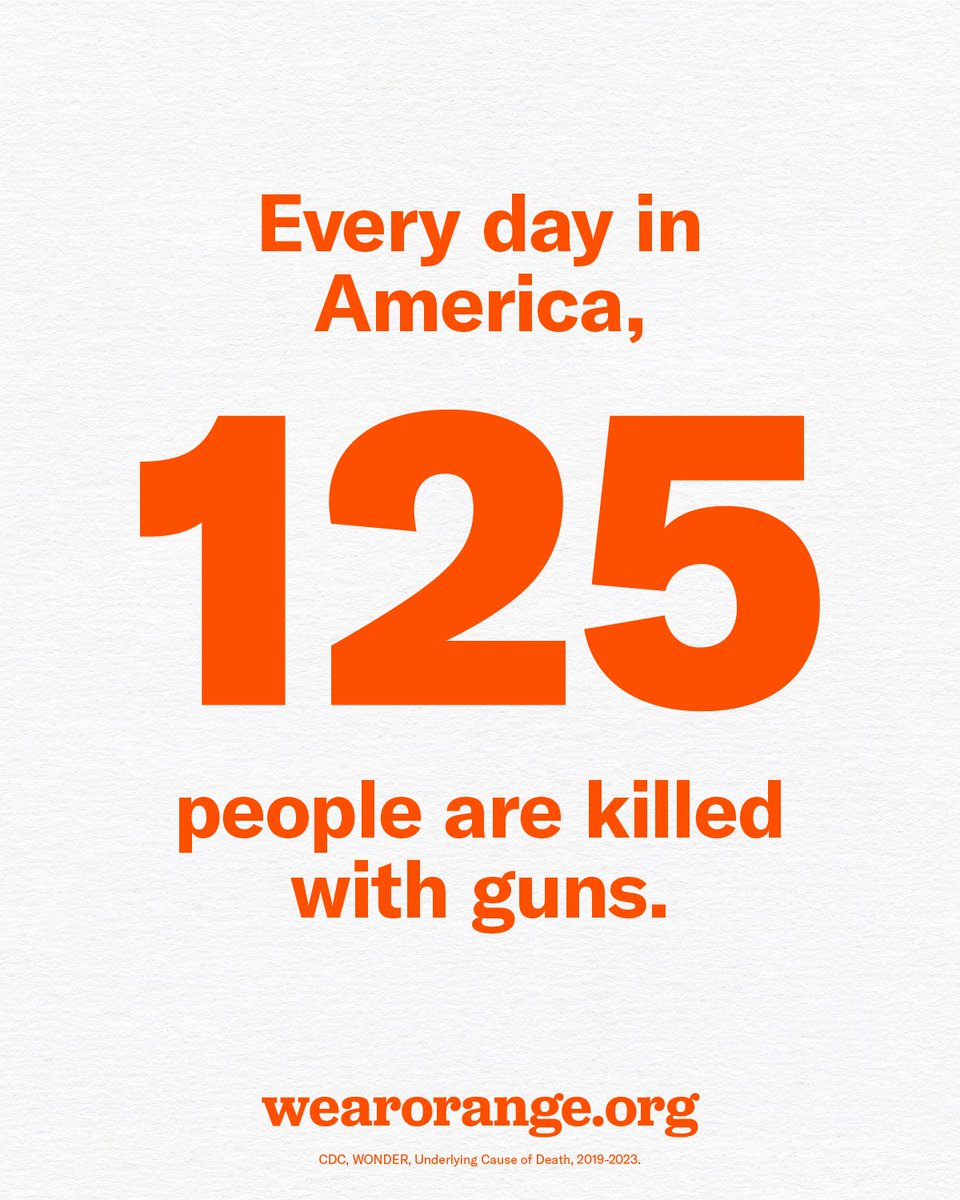 Every day in America,

125

people are killed with guns.

wearorange.org

CDC, WONDER, Underlying Cause of Death, 2019-2023.